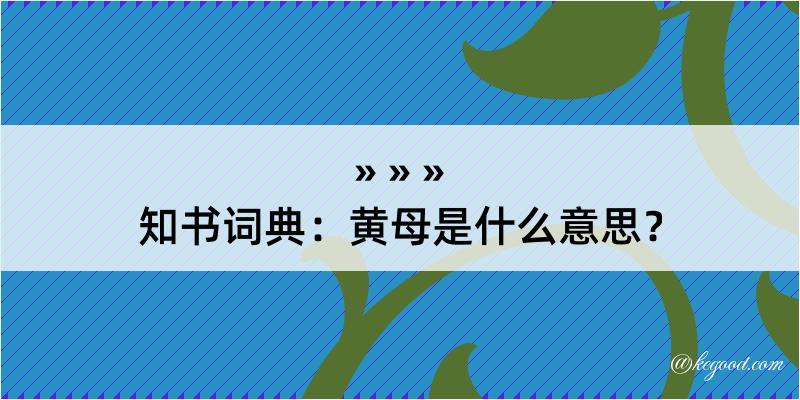 » » »
知书词典：黄母是什么意思？
@kegood.com